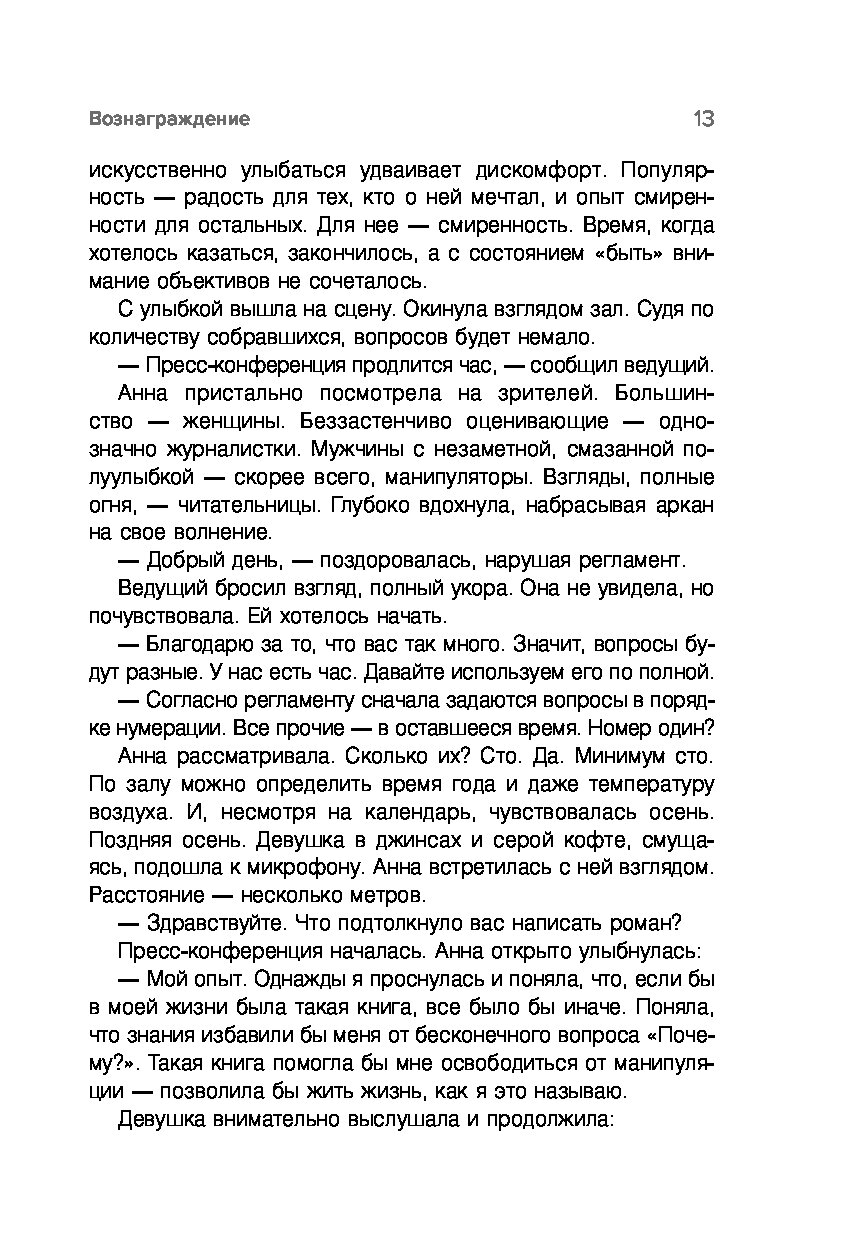 Вознаграждение 13

искусственно улыбаться удваивает дискомфорт. Популярность — радость для тех, кто о ней мечтал, и опыт смиренности для остальных. Для нее — смиренность. Время, когда хотелось казаться, закончилось, а с состоянием «быть» внимание объективов не сочеталось.

С улыбкой вышла на сцену. Окинула взглядом зал. Судя по количеству собравшихся, вопросов будет немало.

— Пресс-конференция продлится час, — сообщил ведущий.

Анна пристально посмотрела на зрителей. Большинство — женщины. Беззастенчиво оценивающие — однозначно журналистки. Мужчины с незаметной, смазанной полуулыбкой — скорее всего, манипуляторы. Взгляды, полные огня, — читательницы. Глубоко вдохнула, набрасывая аркан на свое волнение.

— Добрый день, — поздоровалась, нарушая регламент.

Ведущий бросил взгляд, полный укора. Она не увидела, но почувствовала. Ей хотелось начать.

— Благодарю за то, что вас так много. Значит, вопросы будут разные. У нас есть час. Давайте используем его по полной.

— Согласно регламенту сначала задаются вопросы в порядке нумерации. Все прочие — в оставшееся время. Номер один?

Анна рассматривала. Сколько их? Сто. Да. Минимум сто. По залу можно определить время года и даже температуру воздуха. И, несмотря на календарь, чувствовалась осень. Поздняя осень. Девушка в джинсах и серой кофте, смущаясь, подошла к микрофону. Анна встретилась с ней взглядом. Расстояние — несколько метров.

— Здравствуйте. Что подтолкнуло вас написать роман?

Пресс-конференция началась. Анна открыто улыбнулась:

— Мой опыт. Однажды я проснулась и поняла, что, если бы в моей жизни была такая книга, все было бы иначе. Поняла, что знания избавили бы меня от бесконечного вопроса «Почему?». Такая книга помогла бы мне освободиться от манипуляции — позволила бы жить жизнь, как я это называю.

Девушка внимательно выслушала и продолжила: